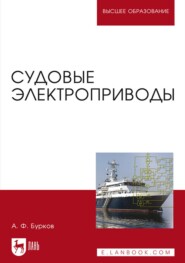 ВЫСШЕЕ ОБРАЗОВАНИЕ

СУДОВЫЕ ЭЛЕКТРОПРИВОДЫ

А. Ф. Бурков

ЛАНЬ

E.LANBOOK.COM